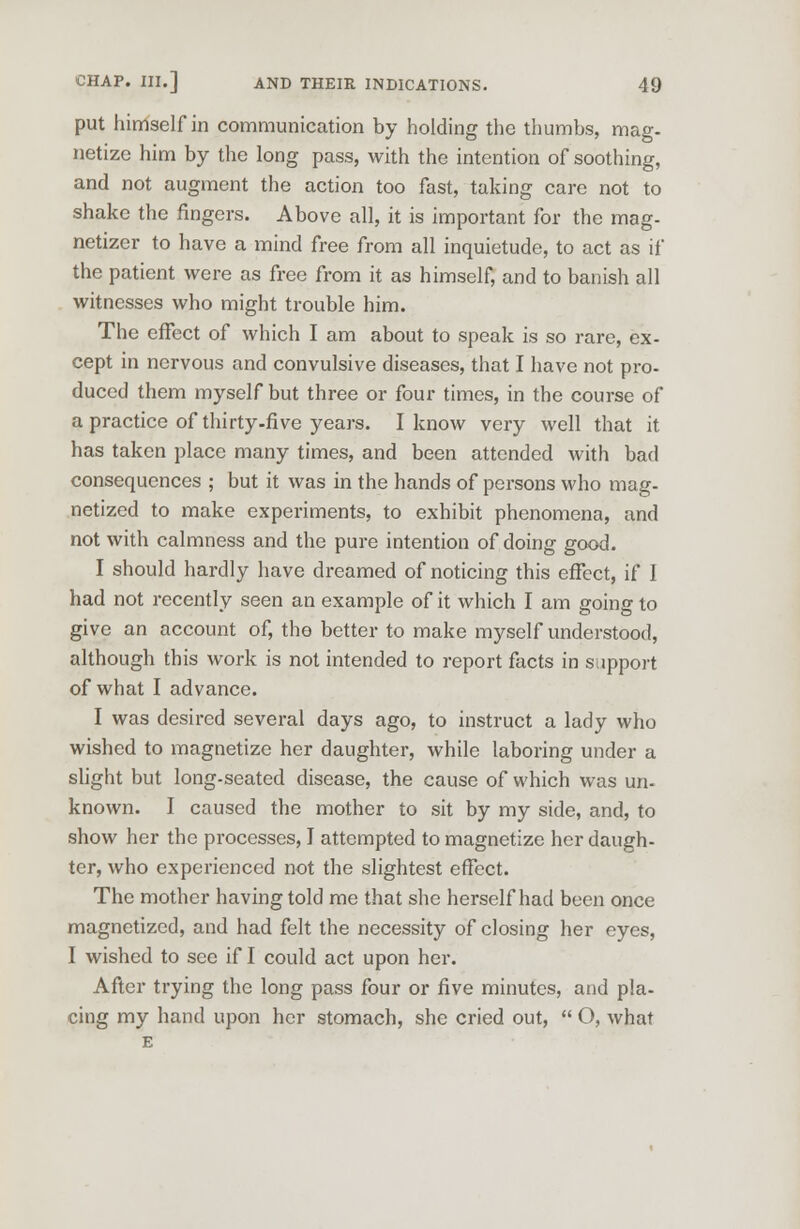 CHAP. III.] AND THEIR INDICATIONS. 49

put himself in communication by holding the thumbs, magnetize him by the long pass, with the intention of soothing, and not augment the action too fast, taking care not to shake the fingers. Above all, it is important for the magnetizer to have a mind free from all inquietude, to act as if the patient were as free from it as himself, and to banish all witnesses who might trouble him.

The effect of which I am about to speak is so rare, except in nervous and convulsive diseases, that I have not produced them myself but three or four times, in the course of a practice of thirty-five years. I know very well that it has taken place many times, and been attended with bad consequences ; but it was in the hands of persons who magnetized to make experiments, to exhibit phenomena, and not with calmness and the pure intention of doing good.

I should hardly have dreamed of noticing this effect, if I had not recently seen an example of it which I am going to give an account of, the better to make myself understood, although this work is not intended to report facts in support of what I advance.

I was desired several days ago, to instruct a lady who wished to magnetize her daughter, while laboring under a slight but long-seated disease, the cause of which was unknown. I caused the mother to sit by my side, and, to show her the processes, I attempted to magnetize her daughter, who experienced not the slightest effect.

The mother having told me that she herself had been once magnetized, and had felt the necessity of closing her eyes, I wished to see if I could act upon her.

After trying the long pass four or five minutes, and placing my hand upon her stomach, she cried out, " O, what

E